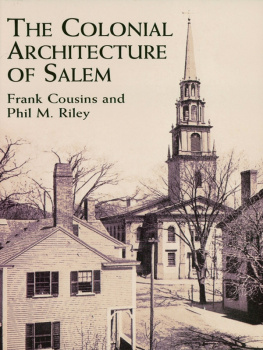 THE COLONIAL ARCHITECTURE OF SALEM

Frank Cousins and Phil M. Riley